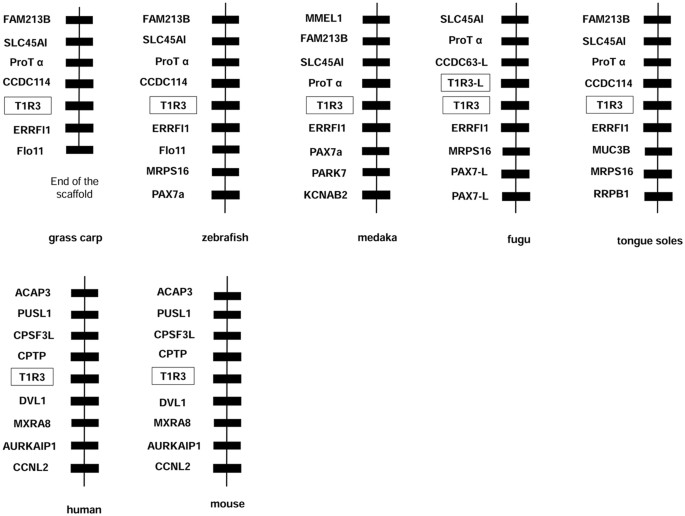 FAM213B
SLC45AI
ProT α
CCDC114
T1R3
ERRFI1
Flo11
End of the scaffold
grass carp

FAM213B
SLC45AI
ProT α
CCDC114
T1R3
ERRFI1
Flo11
MRPS16
PAX7a
zebrafish

MMEL1
FAM213B
SLC45AI
ProT α
T1R3
ERRFI1
PAX7a
PARK7
KCNAB2
medaka

SLC45AI
ProT α
CCDC63-L
T1R3-L
T1R3
ERRFI1
MRPS16
PAX7-L
PAX7-L
fugu

FAM213B
SLC45AI
ProT α
CCDC114
T1R3
ERRFI1
MUC3B
MRPS16
RRPB1
tongue soles

ACAP3
PUSL1
CPSF3L
CPTP
T1R3
DVL1
MXRA8
AURKAIP1
CCNL2
human

ACAP3
PUSL1
CPSF3L
CPTP
T1R3
DVL1
MXRA8
AURKAIP1
CCNL2
mouse